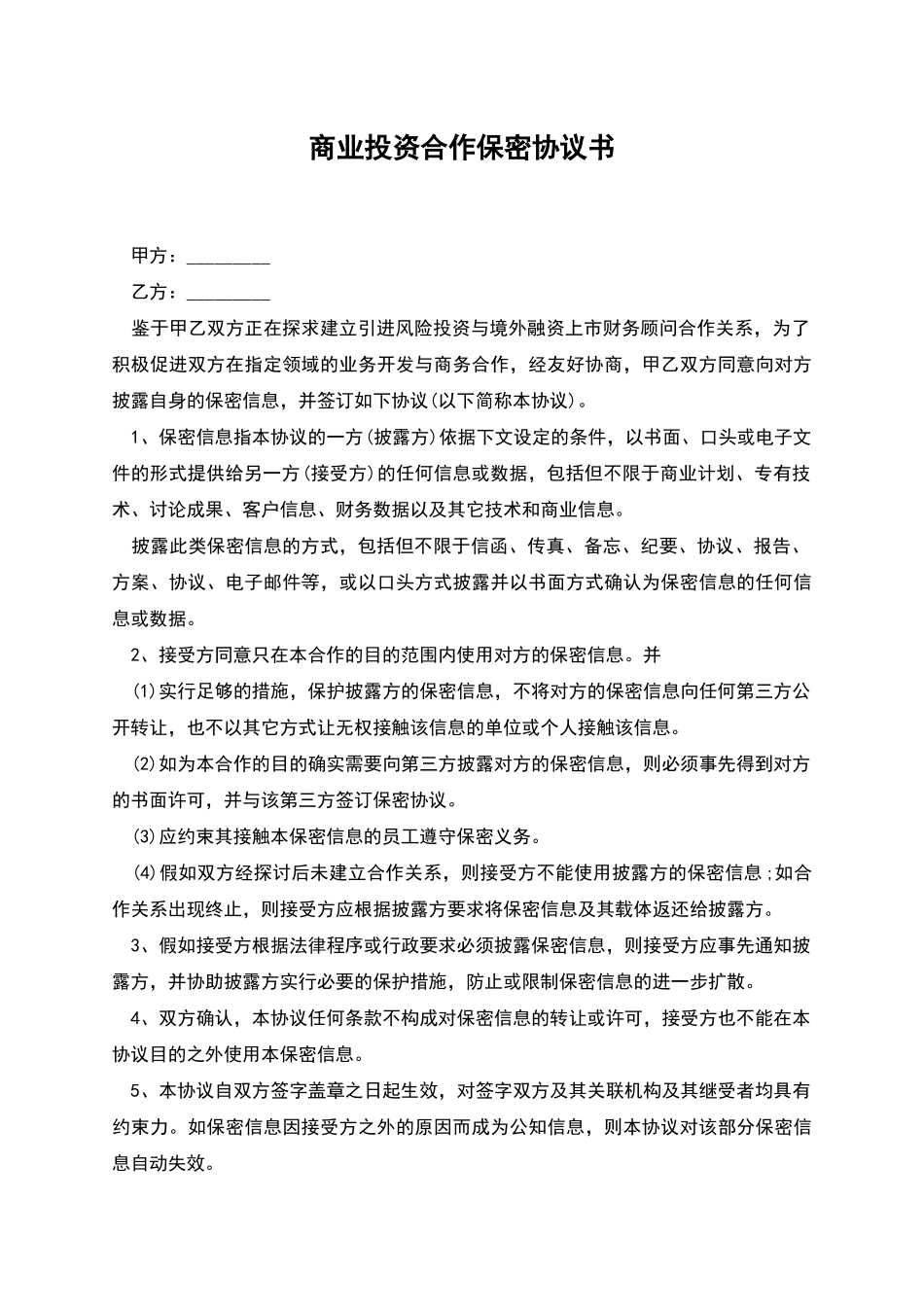 商业投资合作保密协议书

甲方：_________

乙方：_________

鉴于甲乙双方正在探求建立引进风险投资与境外融资上市财务顾问合作关系，为了积极促进双方在指定领域的业务开发与商务合作，经友好协商，甲乙双方同意向对方披露自身的保密信息，并签订如下协议(以下简称本协议)。

1、保密信息指本协议的一方(披露方)依据下文设定的条件，以书面、口头或电子文件的形式提供给另一方(接受方)的任何信息或数据，包括但不限于商业计划、专有技术、讨论成果、客户信息、财务数据以及其它技术和商业信息。

披露此类保密信息的方式，包括但不限于信函、传真、备忘、纪要、协议、报告、方案、协议、电子邮件等，或以口头方式披露并以书面方式确认为保密信息的任何信息或数据。

2、接受方同意只在本合作的目的范围内使用对方的保密信息。并

(1)实行足够的措施，保护披露方的保密信息，不将对方的保密信息向任何第三方公开转让，也不以其它方式让无权接触该信息的单位或个人接触该信息。

(2)如为本合作的目的确实需要向第三方披露对方的保密信息，则必须事先得到对方的书面许可，并与该第三方签订保密协议。

(3)应约束其接触本保密信息的员工遵守保密义务。

(4)假如双方经探讨后未建立合作关系，则接受方不能使用披露方的保密信息;如合作关系出现终止，则接受方应根据披露方要求将保密信息及其载体返还给披露方。

3、假如接受方根据法律程序或行政要求必须披露保密信息，则接受方应事先通知披露方，并协助披露方实行必要的保护措施，防止或限制保密信息的进一步扩散。

4、双方确认，本协议任何条款不构成对保密信息的转让或许可，接受方也不能在本协议目的之外使用本保密信息。

5、本协议自双方签字盖章之日起生效，对签字双方及其关联机构及其继受者均具有约束力。如保密信息因接受方之外的原因而成为公知信息，则本协议对该部分保密信息自动失效。